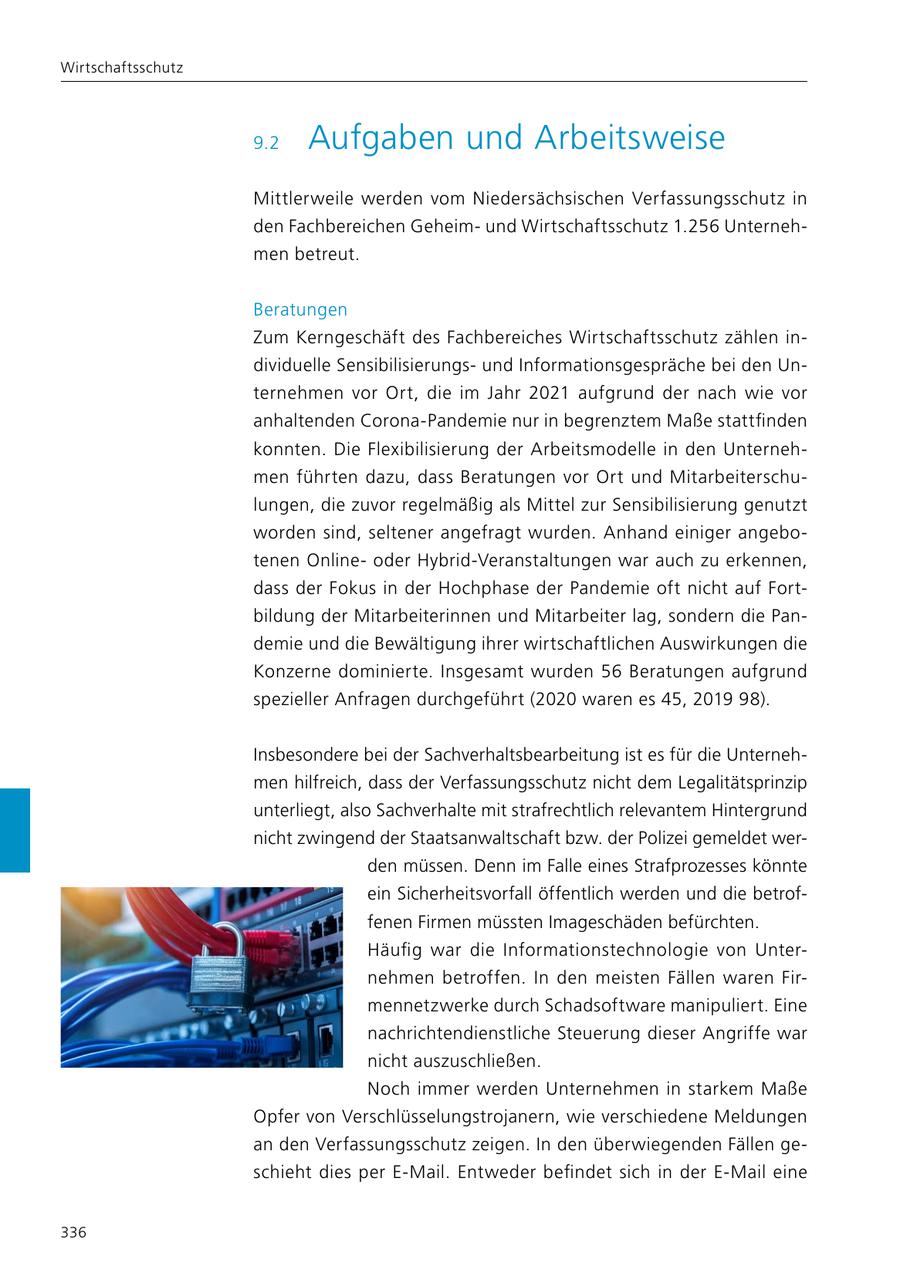 Wirtschaftsschutz

9.2 Aufgaben und Arbeitsweise

Mittlerweile werden vom Niedersächsischen Verfassungsschutz in den Fachbereichen Geheim- und Wirtschaftsschutz 1.256 Unternehmen betreut.

Beratungen
Zum Kerngeschäft des Fachbereiches Wirtschaftsschutz zählen individuelle Sensibilisierungs- und Informationsgespräche bei den Unternehmen vor Ort, die im Jahr 2021 aufgrund der nach wie vor anhaltenden Corona-Pandemie nur in begrenztem Maße stattfinden konnten. Die Flexibilisierung der Arbeitsmodelle in den Unternehmen führten dazu, dass Beratungen vor Ort und Mitarbeiterschulungen, die zuvor regelmäßig als Mittel zur Sensibilisierung genutzt worden sind, seltener angefragt wurden. Anhand einiger angebotenen Online- oder Hybrid-Veranstaltungen war auch zu erkennen, dass der Fokus in der Hochphase der Pandemie oft nicht auf Fortbildung der Mitarbeiterinnen und Mitarbeiter lag, sondern die Pandemie und die Bewältigung ihrer wirtschaftlichen Auswirkungen die Konzerne dominierte. Insgesamt wurden 56 Beratungen aufgrund spezieller Anfragen durchgeführt (2020 waren es 45, 2019 98).

Insbesondere bei der Sachverhaltsbearbeitung ist es für die Unternehmen hilfreich, dass der Verfassungsschutz nicht dem Legalitätsprinzip unterliegt, also Sachverhalte mit strafrechtlich relevantem Hintergrund nicht zwingend der Staatsanwaltschaft bzw. der Polizei gemeldet werden müssen. Denn im Falle eines Strafprozesses könnte ein Sicherheitsvorfall öffentlich werden und die betroffenen Firmen müssten Imageschäden befürchten.
Häufig war die Informationstechnologie von Unternehmen betroffen. In den meisten Fällen waren Firmennetzwerke durch Schadsoftware manipuliert. Eine nachrichtendienstliche Steuerung dieser Angriffe war nicht auszuschließen.
Noch immer werden Unternehmen in starkem Maße Opfer von Verschlüsselungstrojanern, wie verschiedene Meldungen an den Verfassungsschutz zeigen. In den überwiegenden Fällen geschieht dies per E-Mail. Entweder befindet sich in der E-Mail eine

336